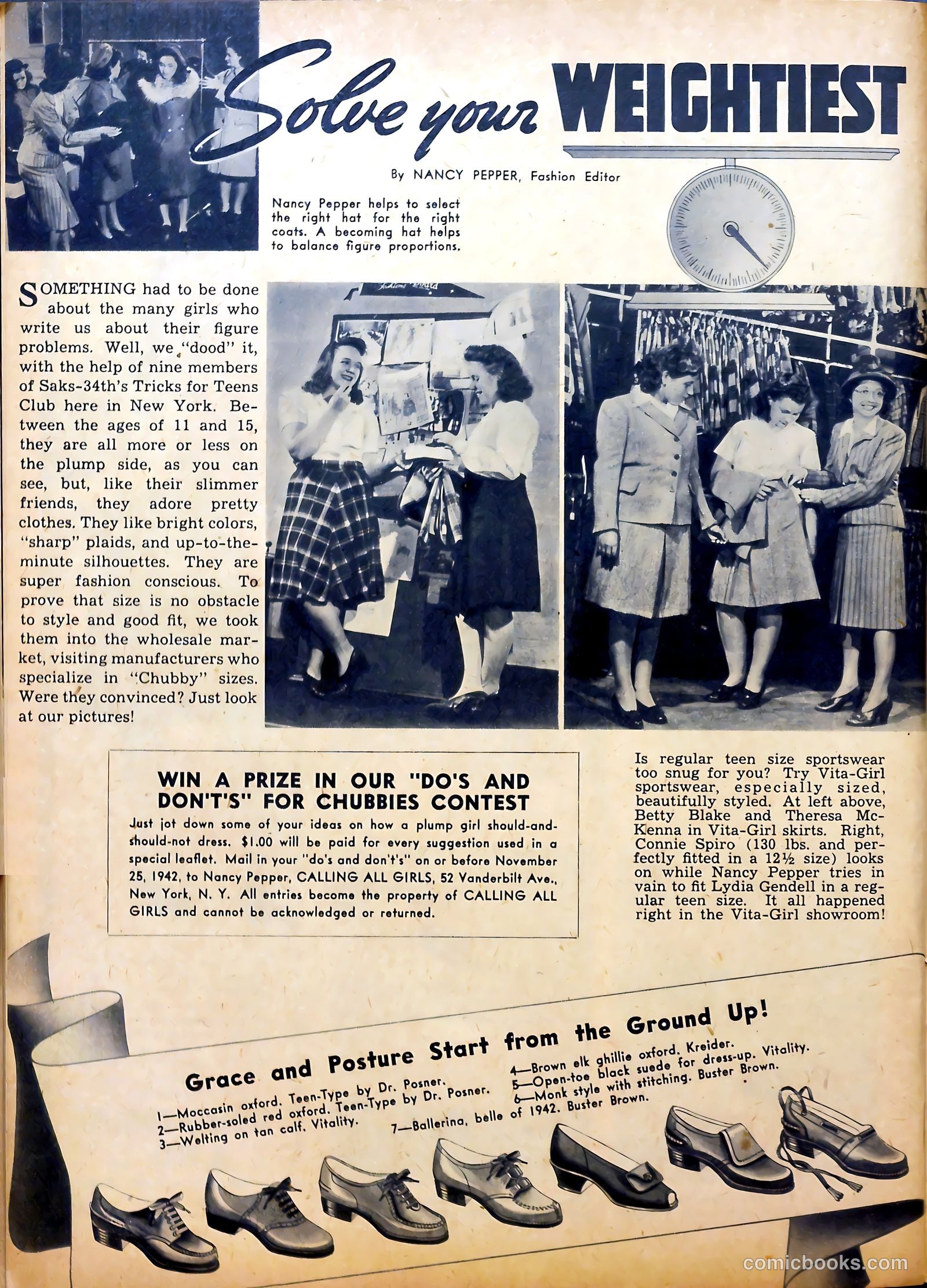 Solve your WEIGHTIEST

By NANCY PEPPER, Fashion Editor

Nancy Pepper helps to select the right hat for the right coats. A becoming hat helps to balance figure proportions.

SOMETHING had to be done about the many girls who write us about their figure problems. Well, we "dood" it, with the help of nine members of Saks-34th's Tricks for Teens Club here in New York. Between the ages of 11 and 15, they are all more or less on the plump side, as you can see, but, like their slimmer friends, they adore pretty clothes. They like bright colors, "sharp" plaids, and up-to-the-minute silhouettes. They are super fashion conscious. To prove that size is no obstacle to style and good fit, we took them into the wholesale market, visiting manufacturers who specialize in "Chubby" sizes. Were they convinced? Just look at our pictures!

WIN A PRIZE IN OUR "DO'S AND DON'T'S" FOR CHUBBIES CONTEST

Just jot down some of your ideas on how a plump girl should-and-should-not dress. $1.00 will be paid for every suggestion used in a special leaflet. Mail in your "do's and don't's" on or before November 25, 1942, to Nancy Pepper, CALLING ALL GIRLS, 52 Vanderbilt Ave., New York, N. Y. All entries become the property of CALLING ALL GIRLS and cannot be acknowledged or returned.

Is regular teen size sportswear too snug for you? Try Vita-Girl sportswear, especially sized, beautifully styled. At left above, Betty Blake and Theresa McKenna in Vita-Girl skirts. Right, Connie Spiro (130 lbs. and perfectly fitted in a 12½ size) looks on while Nancy Pepper tries in vain to fit Lydia Gendell in a regular teen size. It all happened right in the Vita-Girl showroom!

Grace and Posture Start from the Ground Up!

1—Moccasin oxford. Teen-Type by Dr. Posner.
2—Rubber-soled red oxford. Teen-Type by Dr. Posner.
3—Welting on tan calf. Vitality.
4—Brown elk ghillie oxford. Kreider.
5—Open-toe black suede for dress-up. Vitality.
6—Monk style with stitching. Buster Brown.
7—Ballerina, belle of 1942. Buster Brown.

comicbooks.com